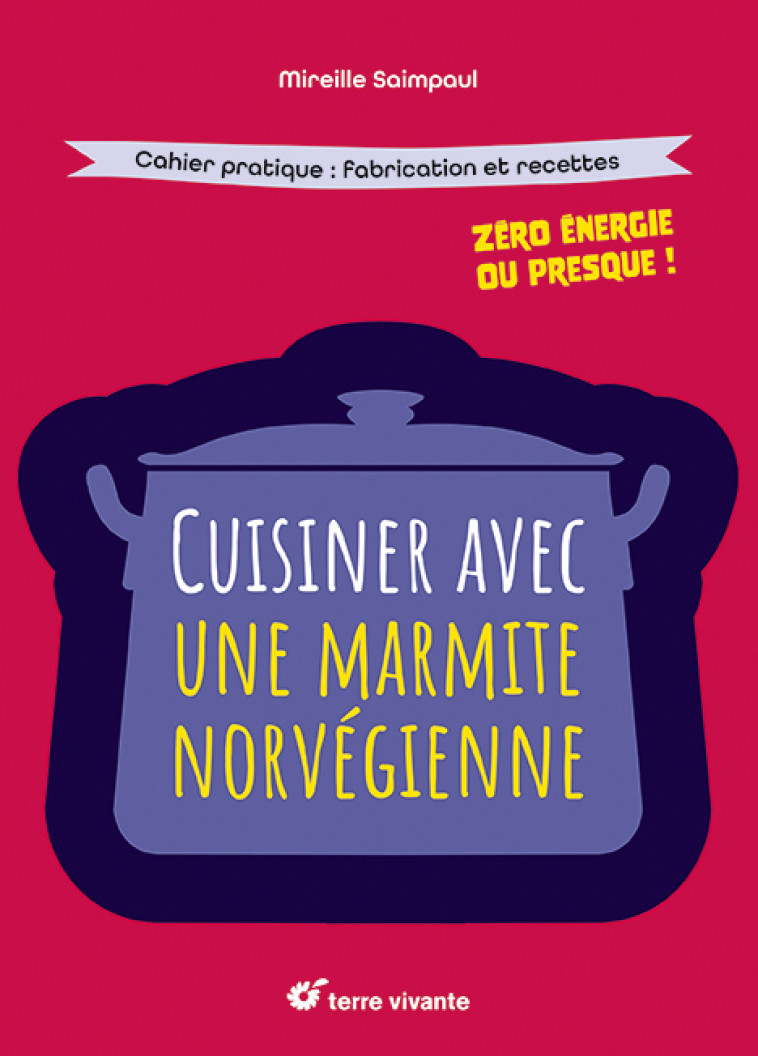 Mireille Saimpaul

Cahier pratique : fabrication et recettes

ZÉRO ÉNERGIE OU PRESQUE !

CUISINER AVEC UNE MARMITE NORVÉGIENNE

terre vivante